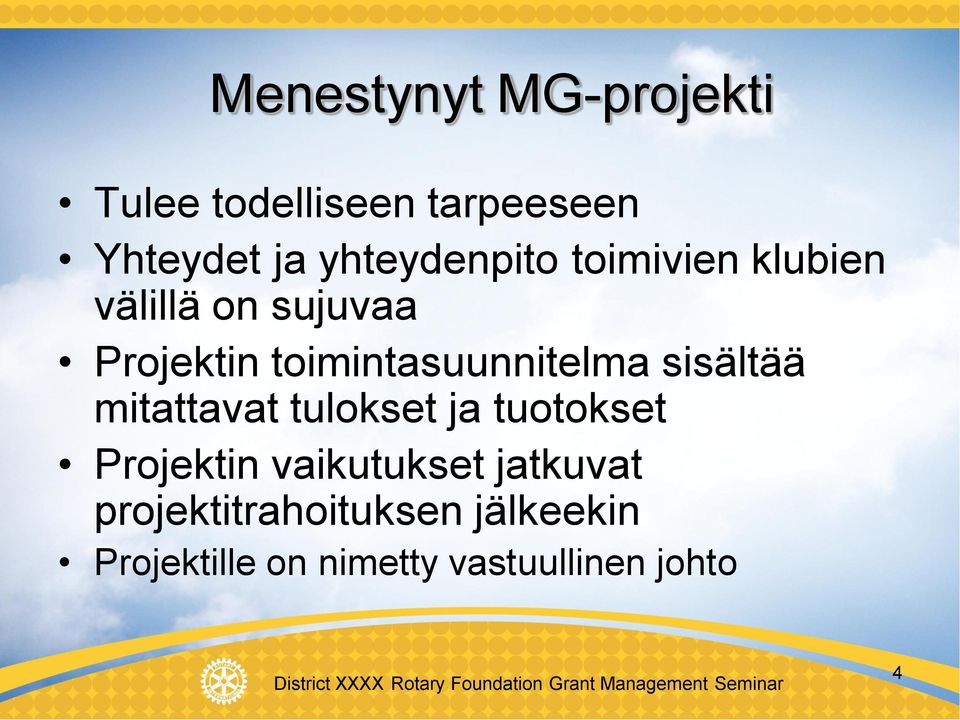 Menestynyt MG-projekti

• Tulee todelliseen tarpeeseen
• Yhteydet ja yhteydenpito toimivien klubien välillä on sujuvaa
• Projektin toimintasuunnitelma sisältää mitattavat tulokset ja tuotokset
• Projektin vaikutukset jatkuvat projektitrahoituksen jälkeekin
• Projektille on nimetty vastuullinen johto

District XXXX Rotary Foundation Grant Management Seminar

4